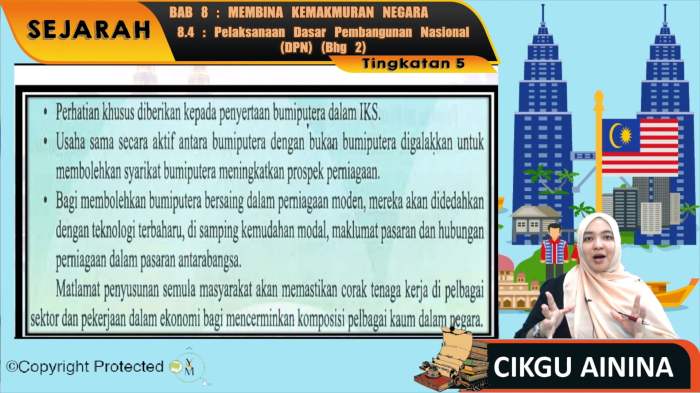 SEJARAH

BAB 8 : MEMBINA KEMAKMURAN NEGARA
8.4 : Pelaksanaan Dasar Pembangunan Nasional (DPN) (Bhg 2)

Tingkatan 5

• Perhatian khusus diberikan kepada penyertaan bumiputera dalam IKS.
• Usaha sama secara aktif antara bumiputera dengan bukan bumiputera digalakkan untuk membolehkan syarikat bumiputera meningkatkan prospek perniagaan.
• Bagi membolehkan bumiputera bersaing dalam perniagaan moden, mereka akan didedahkan dengan teknologi terbaharu, di samping kemudahan modal, maklumat pasaran dan hubungan perniagaan dalam pasaran antarabangsa.

Matlamat penyusunan semula masyarakat akan memastikan corak tenaga kerja di pelbagai sektor dan pekerjaan dalam ekonomi bagi mencerminkan komposisi pelbagai kaum dalam negara.

©Copyright Protected

CIKGU AININA